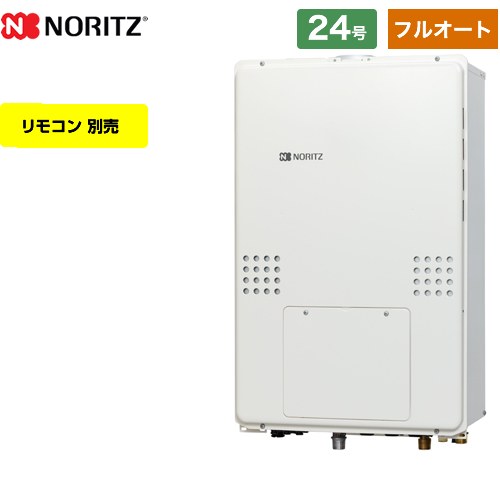 NORITZ®

24号

フルオート

リモコン 別売

NORITZ